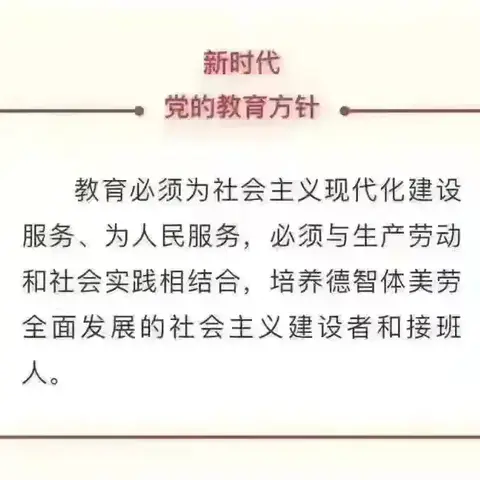 新时代
党的教育方针

教育必须为社会主义现代化建设服务、为人民服务，必须与生产劳动和社会实践相结合，培养德智体美劳全面发展的社会主义建设者和接班人。